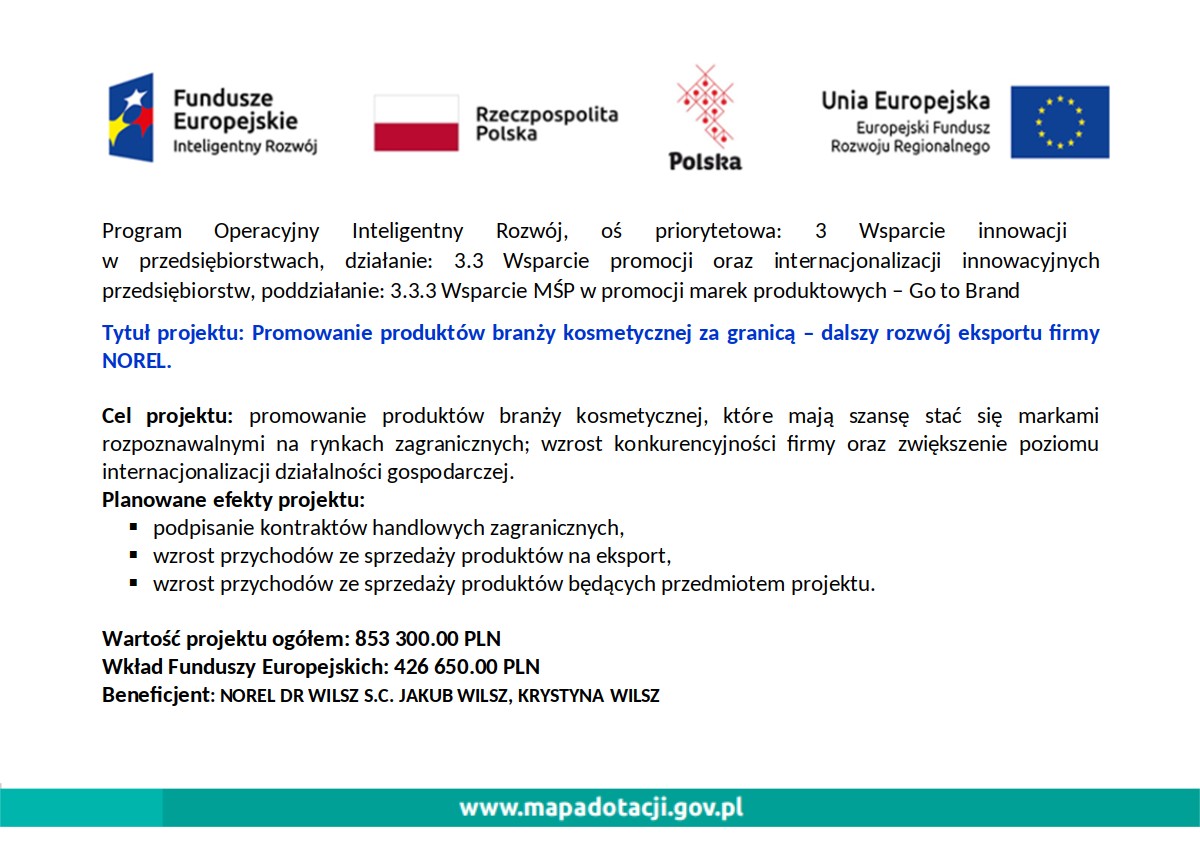 Fundusze Europejskie
Inteligentny Rozwój

Rzeczpospolita Polska

Polska

Unia Europejska
Europejski Fundusz Rozwoju Regionalnego

Program Operacyjny Inteligentny Rozwój, oś priorytetowa: 3 Wsparcie innowacji w przedsiębiorstwach, działanie: 3.3 Wsparcie promocji oraz internacjonalizacji innowacyjnych przedsiębiorstw, poddziałanie: 3.3.3 Wsparcie MŚP w promocji marek produktowych – Go to Brand

Tytuł projektu: Promowanie produktów branży kosmetycznej za granicą – dalszy rozwój eksportu firmy NOREL.

Cel projektu: promowanie produktów branży kosmetycznej, które mają szansę stać się markami rozpoznawalnymi na rynkach zagranicznych; wzrost konkurencyjności firmy oraz zwiększenie poziomu internacjonalizacji działalności gospodarczej.
Planowane efekty projektu:
• podpisanie kontraktów handlowych zagranicznych,
• wzrost przychodów ze sprzedaży produktów na eksport,
• wzrost przychodów ze sprzedaży produktów będących przedmiotem projektu.

Wartość projektu ogółem: 853 300.00 PLN
Wkład Funduszy Europejskich: 426 650.00 PLN
Beneficjent: NOREL DR WILSZ S.C. JAKUB WILSZ, KRYSTYNA WILSZ

www.mapadotacji.gov.pl